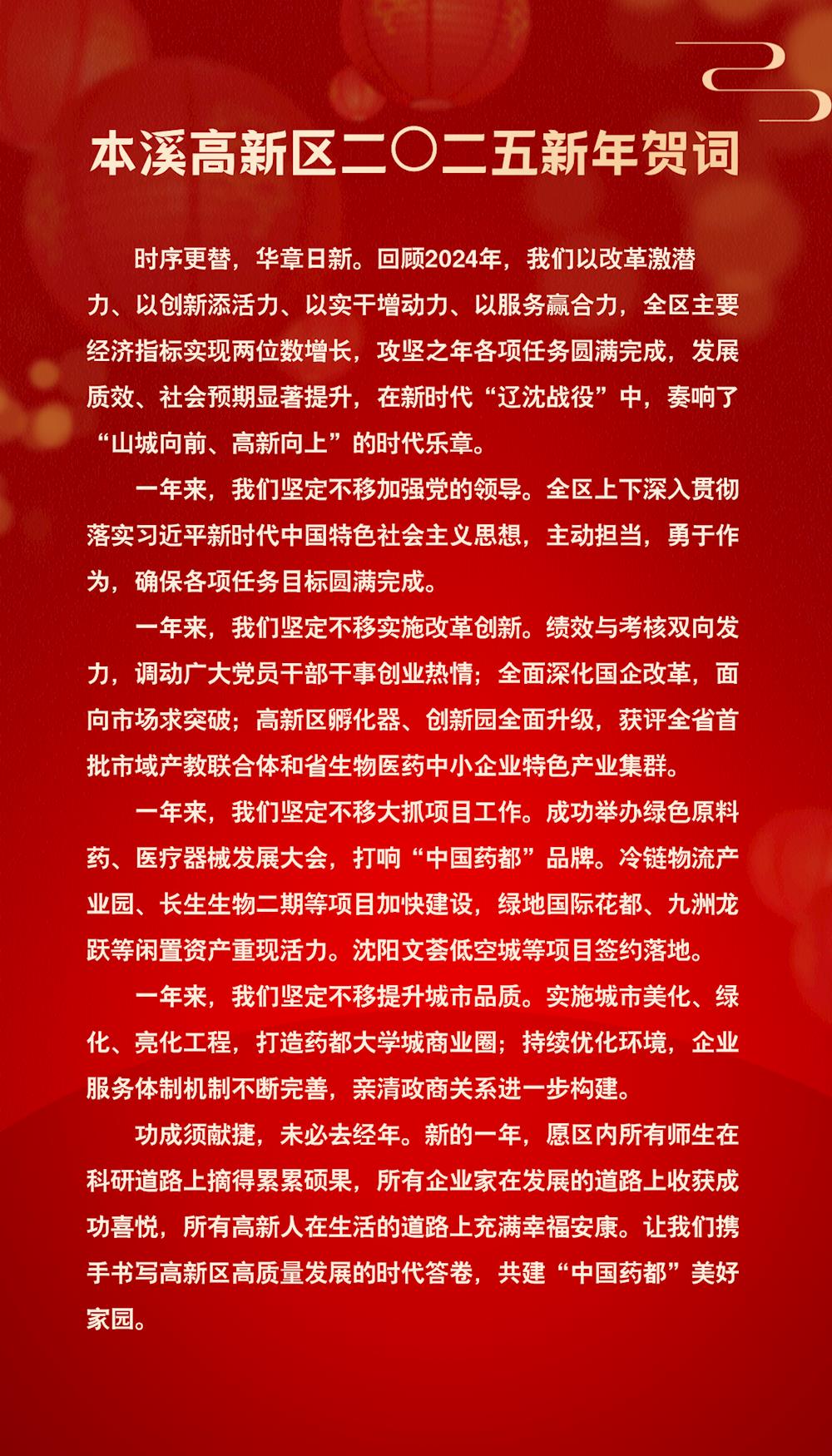 本溪高新区二〇二五新年贺词

时序更替，华章日新。回顾2024年，我们以改革激潜力、以创新添活力、以实干增动力、以服务赢合力，全区主要经济指标实现两位数增长，攻坚之年各项任务圆满完成，发展质效、社会预期显著提升，在新时代“辽沈战役”中，奏响了“山城向前、高新向上”的时代乐章。

一年来，我们坚定不移加强党的领导。全区上下深入贯彻落实习近平新时代中国特色社会主义思想，主动担当，勇于作为，确保各项任务目标圆满完成。

一年来，我们坚定不移实施改革创新。绩效与考核双向发力，调动广大党员干部干事创业热情；全面深化国企改革，面向市场求突破；高新区孵化器、创新园全面升级，获评全省首批市域产教联合体和省生物医药中小企业特色产业集群。

一年来，我们坚定不移大抓项目工作。成功举办绿色原料药、医疗器械发展大会，打响“中国药都”品牌。冷链物流产业园、长生生物二期等项目加快建设，绿地国际花都、九洲龙跃等闲置资产重现活力。沈阳文荟低空城等项目签约落地。

一年来，我们坚定不移提升城市品质。实施城市美化、绿化、亮化工程，打造药都大学城商业圈；持续优化环境，企业服务体制机制不断完善，亲清政商关系进一步构建。

功成须献捷，未必去经年。新的一年，愿区内所有师生在科研道路上摘得累累硕果，所有企业家在发展的道路上收获成功喜悦，所有高新人在生活的道路上充满幸福安康。让我们携手书写高新区高质量发展的时代答卷，共建“中国药都”美好家园。